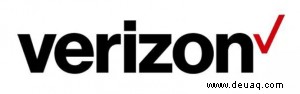 verizon
www.deuaq.com